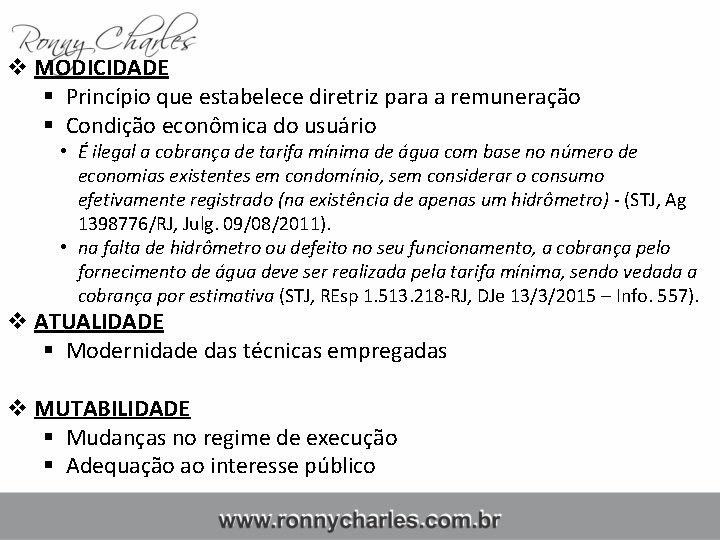 Ronny Charles

❖ MODICIDADE

▪ Princípio que estabelece diretriz para a remuneração

▪ Condição econômica do usuário

• É ilegal a cobrança de tarifa mínima de água com base no número de economias existentes em condomínio, sem considerar o consumo efetivamente registrado (na existência de apenas um hidrômetro) - (STJ, Ag 1398776/RJ, Julg. 09/08/2011).

• na falta de hidrômetro ou defeito no seu funcionamento, a cobrança pelo fornecimento de água deve ser realizada pela tarifa mínima, sendo vedada a cobrança por estimativa (STJ, REsp 1.513.218-RJ, DJe 13/3/2015 – Info. 557).

❖ ATUALIDADE

▪ Modernidade das técnicas empregadas

❖ MUTABILIDADE

▪ Mudanças no regime de execução

▪ Adequação ao interesse público

www.ronnycharles.com.br